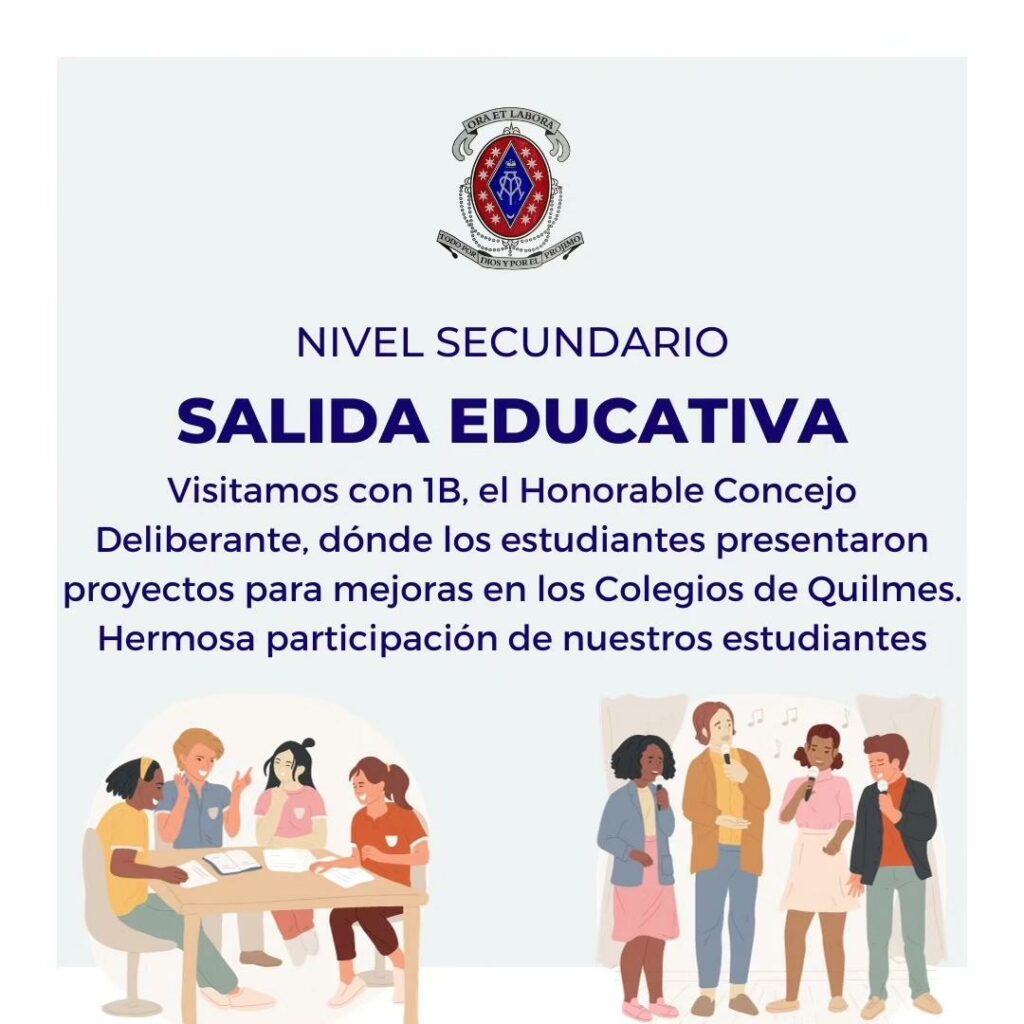 ORA ET LABORA

TODO POR DIOS Y POR EL PROJIMO

NIVEL SECUNDARIO

SALIDA EDUCATIVA

Visitamos con 1B, el Honorable Concejo Deliberante, dónde los estudiantes presentaron proyectos para mejoras en los Colegios de Quilmes. Hermosa participación de nuestros estudiantes